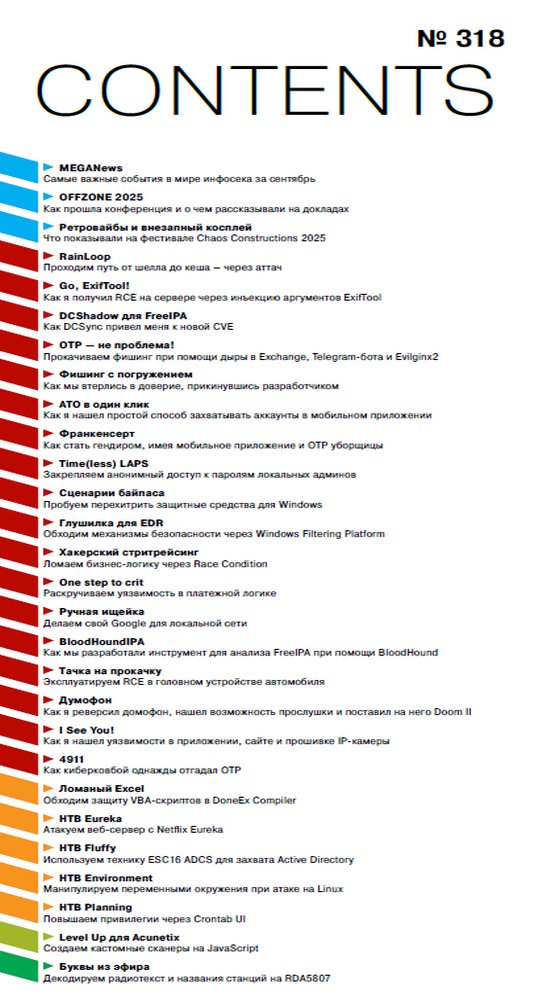 № 318
CONTENTS

MEGANews
Самые важные события в мире инфосека за сентябрь

OFFZONE 2025
Как прошла конференция и о чем рассказывали на докладах

Ретровайбы и внезапный косплей
Что показывали на фестивале Chaos Constructions 2025

RainLoop
Проходим путь от шелла до кеша — через аттач

Go, ExifTool!
Как я получил RCE на сервере через инъекцию аргументов ExifTool

DCShadow для FreeIPA
Как DCSync привел меня к новой CVE

OTP — не проблема!
Прокачиваем фишинг при помощи дыры в Exchange, Telegram-бота и Evilginx2

Фишинг с погружением
Как мы втерлись в доверие, прикинувшись разработчиком

ATO в один клик
Как я нашел простой способ захватывать аккаунты в мобильном приложении

Франкенсерт
Как стать гендиром, имея мобильное приложение и OTP уборщицы

Time(less) LAPS
Закрепляем анонимный доступ к паролям локальных админов

Сценарии байпаса
Пробуем перехитрить защитные средства для Windows

Глушилка для EDR
Обходим механизмы безопасности через Windows Filtering Platform

Хакерский стритрейсинг
Ломаем бизнес-логику через Race Condition

One step to crit
Раскручиваем уязвимость в платежной логике

Ручная ищейка
Делаем свой Google для локальной сети

BloodHoundIPA
Как мы разработали инструмент для анализа FreeIPA при помощи BloodHound

Тачка на прокачку
Эксплуатируем RCE в головном устройстве автомобиля

Думофон
Как я реверсил домофон, нашел возможность прослушки и поставил на него Doom II

I See You!
Как я нашел уязвимости в приложении, сайте и прошивке IP-камеры

4911
Как киберковбой однажды отгадал OTP

Ломаный Excel
Обходим защиту VBA-скриптов в DoneEx Compiler

HTB Eureka
Атакуем веб-сервер с Netflix Eureka

HTB Fluffy
Используем технику ESC16 ADCS для захвата Active Directory

HTB Environment
Манипулируем переменными окружения при атаке на Linux

HTB Planning
Повышаем привилегии через Crontab UI

Level Up для Acunetix
Создаем кастомные сканеры на JavaScript

Буквы из эфира
Декодируем радиотекст и названия станций на RDA5807